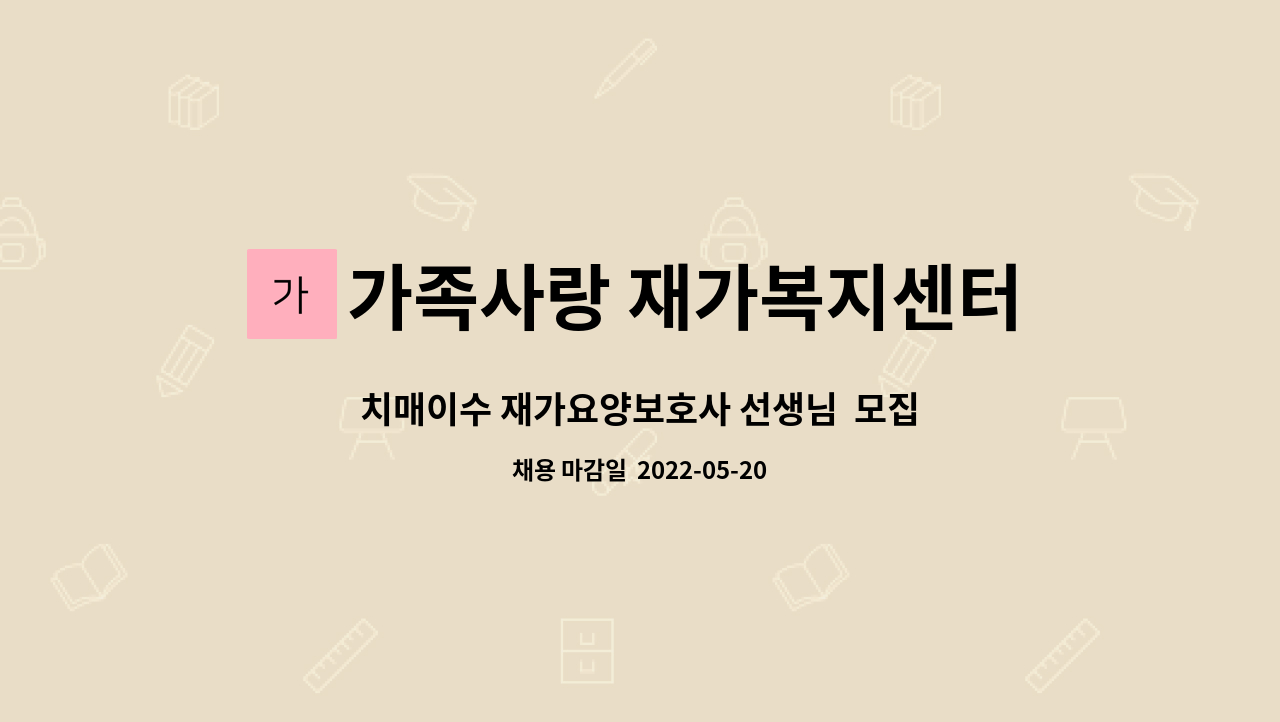 가 가족사랑 재가복지센터

치매이수 재가요양보호사 선생님 모집

채용 마감일 2022-05-20